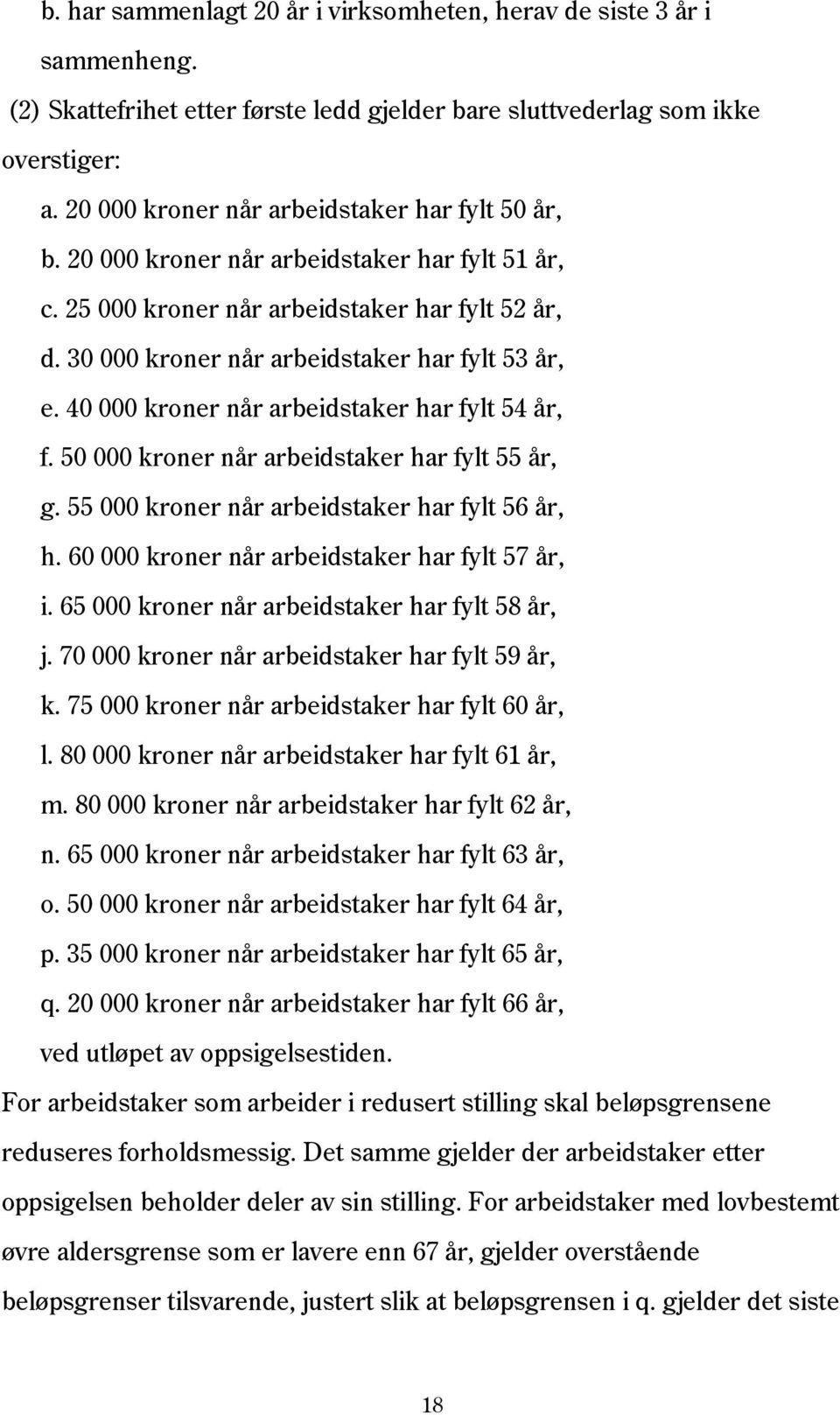 b. har sammenlagt 20 år i virksomheten, herav de siste 3 år i sammenheng.

(2) Skattefrihet etter første ledd gjelder bare sluttvederlag som ikke overstiger:

a. 20 000 kroner når arbeidstaker har fylt 50 år,

b. 20 000 kroner når arbeidstaker har fylt 51 år,

c. 25 000 kroner når arbeidstaker har fylt 52 år,

d. 30 000 kroner når arbeidstaker har fylt 53 år,

e. 40 000 kroner når arbeidstaker har fylt 54 år,

f. 50 000 kroner når arbeidstaker har fylt 55 år,

g. 55 000 kroner når arbeidstaker har fylt 56 år,

h. 60 000 kroner når arbeidstaker har fylt 57 år,

i. 65 000 kroner når arbeidstaker har fylt 58 år,

j. 70 000 kroner når arbeidstaker har fylt 59 år,

k. 75 000 kroner når arbeidstaker har fylt 60 år,

l. 80 000 kroner når arbeidstaker har fylt 61 år,

m. 80 000 kroner når arbeidstaker har fylt 62 år,

n. 65 000 kroner når arbeidstaker har fylt 63 år,

o. 50 000 kroner når arbeidstaker har fylt 64 år,

p. 35 000 kroner når arbeidstaker har fylt 65 år,

q. 20 000 kroner når arbeidstaker har fylt 66 år,

ved utløpet av oppsigelsestiden.

For arbeidstaker som arbeider i redusert stilling skal beløpsgrensene reduseres forholdsmessig. Det samme gjelder der arbeidstaker etter oppsigelsen beholder deler av sin stilling. For arbeidstaker med lovbestemt øvre aldersgrense som er lavere enn 67 år, gjelder overstående beløpsgrenser tilsvarende, justert slik at beløpsgrensen i q. gjelder det siste

18